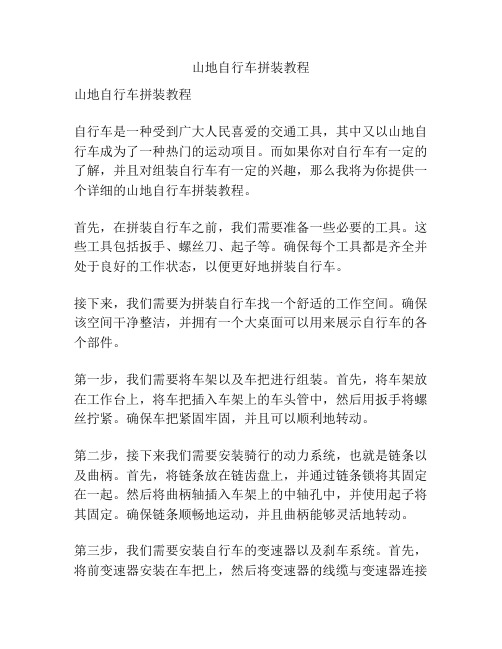 山地自行车拼装教程

山地自行车拼装教程

自行车是一种受到广大人民喜爱的交通工具，其中又以山地自行车成为了一种热门的运动项目。而如果你对自行车有一定的了解，并且对组装自行车有一定的兴趣，那么我将为你提供一个详细的山地自行车拼装教程。

首先，在拼装自行车之前，我们需要准备一些必要的工具。这些工具包括扳手、螺丝刀、起子等。确保每个工具都是齐全并处于良好的工作状态，以便更好地拼装自行车。

接下来，我们需要为拼装自行车找一个舒适的工作空间。确保该空间干净整洁，并拥有一个大桌面可以用来展示自行车的各个部件。

第一步，我们需要将车架以及车把进行组装。首先，将车架放在工作台上，将车把插入车架上的车头管中，然后用扳手将螺丝拧紧。确保车把紧固牢固，并且可以顺利地转动。

第二步，接下来我们需要安装骑行的动力系统，也就是链条以及曲柄。首先，将链条放在链齿盘上，并通过链条锁将其固定在一起。然后将曲柄轴插入车架上的中轴孔中，并使用起子将其固定。确保链条顺畅地运动，并且曲柄能够灵活地转动。

第三步，我们需要安装自行车的变速器以及刹车系统。首先，将前变速器安装在车把上，然后将变速器的线缆与变速器连接